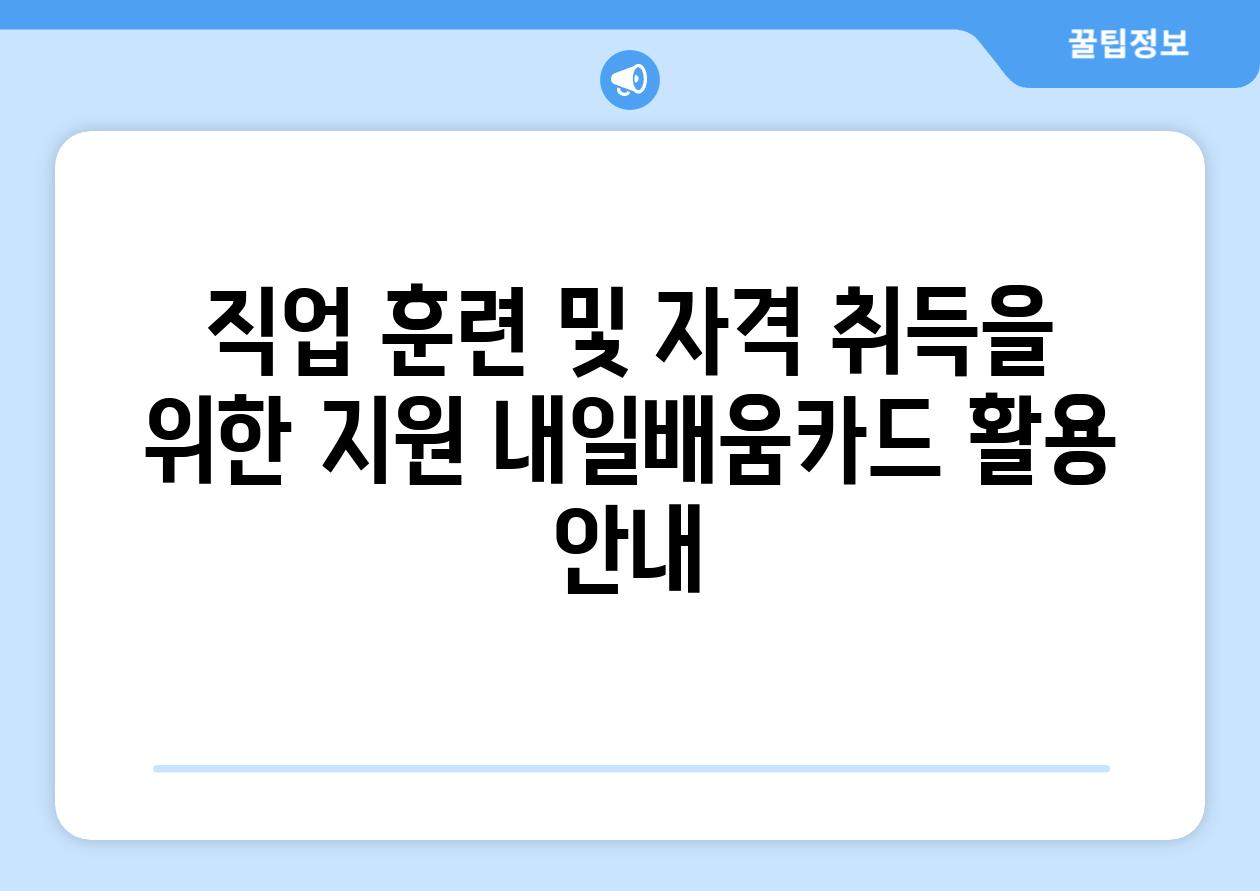 꿀팁정보

직업 훈련 및 자격 취득을 위한 지원 내일배움카드 활용 안내